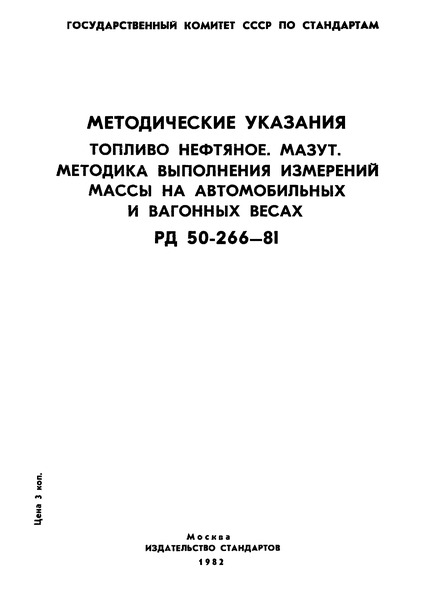 ГОСУДАРСТВЕННЫЙ КОМИТЕТ СССР ПО СТАНДАРТАМ

МЕТОДИЧЕСКИЕ УКАЗАНИЯ

ТОПЛИВО НЕФТЯНОЕ. МАЗУТ. МЕТОДИКА ВЫПОЛНЕНИЯ ИЗМЕРЕНИЙ МАССЫ НА АВТОМОБИЛЬНЫХ И ВАГОННЫХ ВЕСАХ

РД 50-266—81

Цена 3 коп.

Москва
ИЗДАТЕЛЬСТВО СТАНДАРТОВ
1982